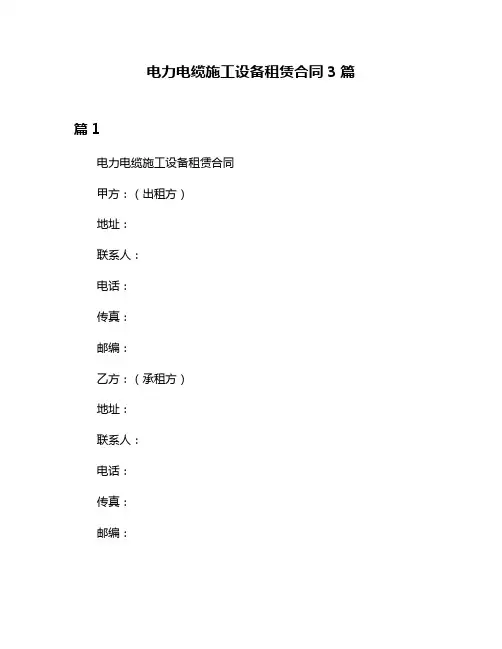 电力电缆施工设备租赁合同 3 篇

篇 1

电力电缆施工设备租赁合同

甲方：（出租方）

地址：

联系人：

电话：

传真：

邮编：

乙方：（承租方）

地址：

联系人：

电话：

传真：

邮编：